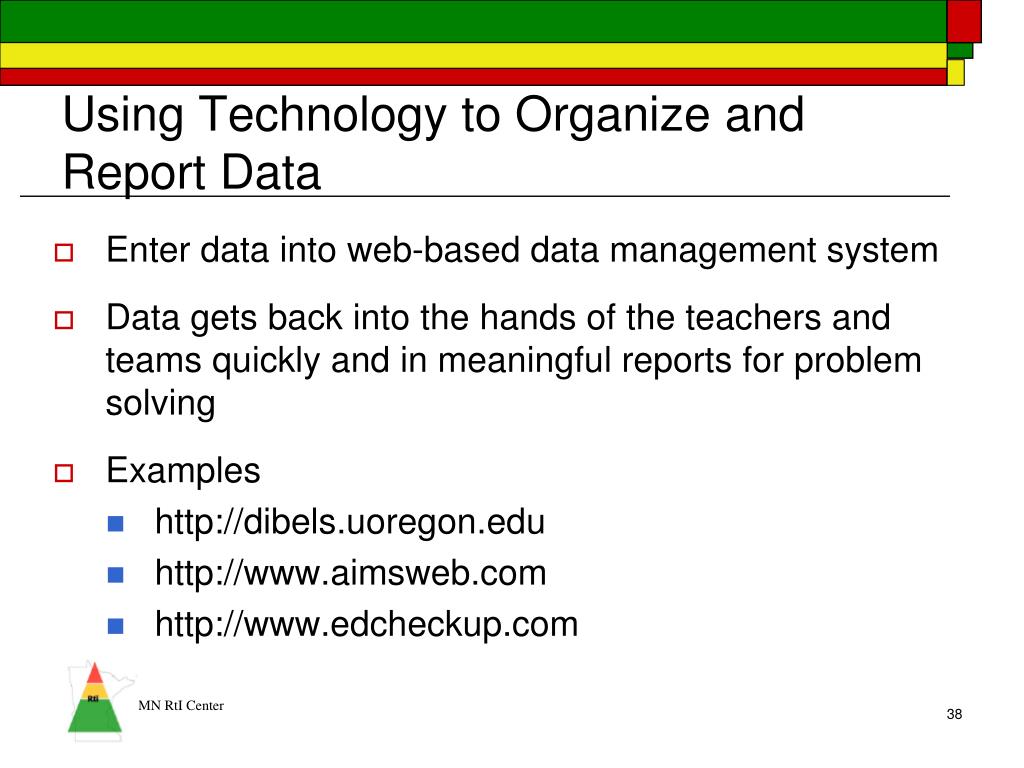 Using Technology to Organize and Report Data

Enter data into web-based data management system

Data gets back into the hands of the teachers and teams quickly and in meaningful reports for problem solving

Examples

http://dibels.uoregon.edu

http://www.aimsweb.com

http://www.edcheckup.com

RtI

MN RtI Center

38